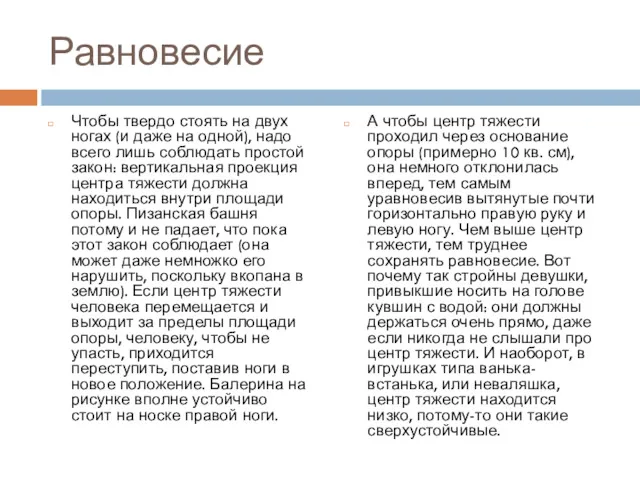 Равновесие

Чтобы твердо стоять на двух ногах (и даже на одной), надо всего лишь соблюдать простой закон: вертикальная проекция центра тяжести должна находиться внутри площади опоры. Пизанская башня потому и не падает, что пока этот закон соблюдает (она может даже немножко его нарушить, поскольку вкопана в землю). Если центр тяжести человека перемещается и выходит за пределы площади опоры, человеку, чтобы не упасть, приходится переступить, поставив ноги в новое положение. Балерина на рисунке вполне устойчиво стоит на носке правой ноги.

А чтобы центр тяжести проходил через основание опоры (примерно 10 кв. см), она немного отклонилась вперед, тем самым уравновесив вытянутые почти горизонтально правую руку и левую ногу. Чем выше центр тяжести, тем труднее сохранять равновесие. Вот почему так стройны девушки, привыкшие носить на голове кувшин с водой: они должны держаться очень прямо, даже если никогда не слышали про центр тяжести. И наоборот, в игрушках типа ванька-встанька, или неваляшка, центр тяжести находится низко, потому-то они такие сверхустойчивые.